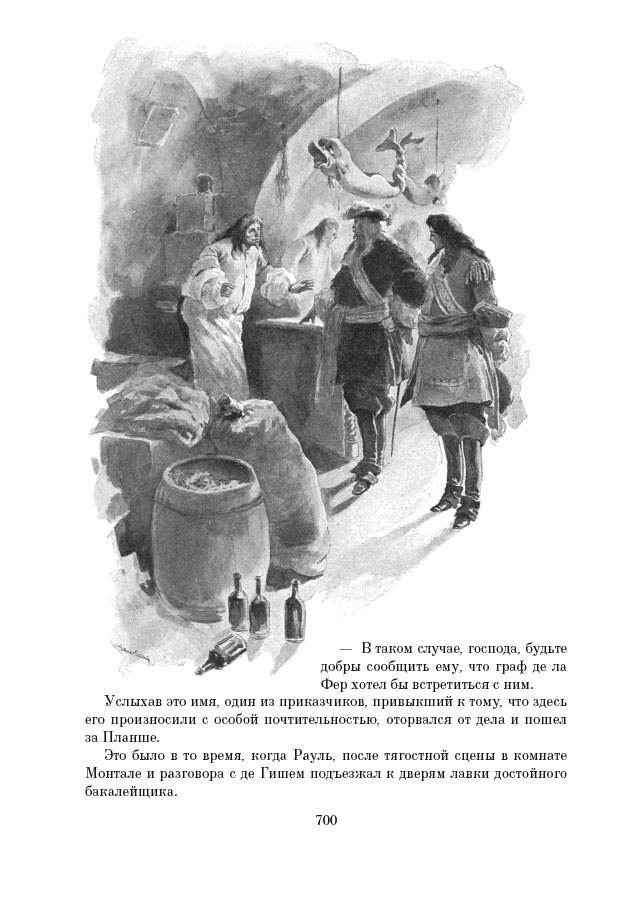 — В таком случае, господа, будьте добры сообщить ему, что граф де ла Фер хотел бы встретиться с ним.

Услыхав это имя, один из приказчиков, привыкший к тому, что здесь его произносили с особой почтительностью, оторвался от дела и пошел за Планше.

Это было в то время, когда Рауль, после тягостной сцены в комнате Монтале и разговора с де Гишем подъезжал к дверям лавки достойного бакалейщика.

700